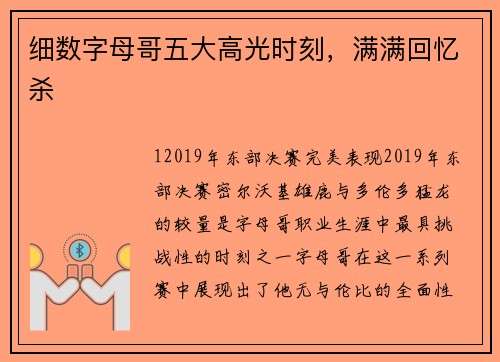 细数字母哥五大高光时刻，满满回忆杀

12019年东部决赛完美表现2019年东部决赛密尔沃基雄鹿与多伦多猛龙的较量是字母哥职业生涯中最具挑战性的时刻之一字母哥在这一系列赛中展现出了他无与伦比的全面性